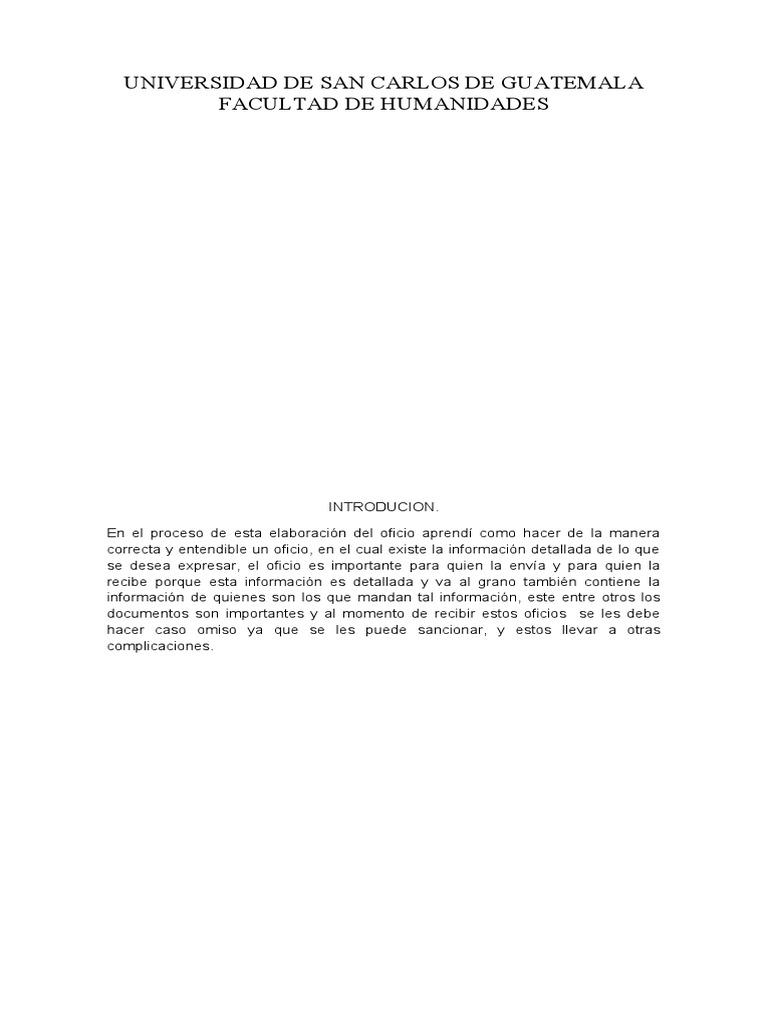 UNIVERSIDAD DE SAN CARLOS DE GUATEMALA
FACULTAD DE HUMANIDADES

INTRODUCION.

En el proceso de esta elaboración del oficio aprendí como hacer de la manera correcta y entendible un oficio, en el cual existe la información detallada de lo que se desea expresar, el oficio es importante para quien la envía y para quien la recibe porque esta información es detallada y va al grano también contiene la información de quienes son los que mandan tal información, este entre otros los documentos son importantes y al momento de recibir estos oficios se les debe hacer caso omiso ya que se les puede sancionar, y estos llevar a otras complicaciones.